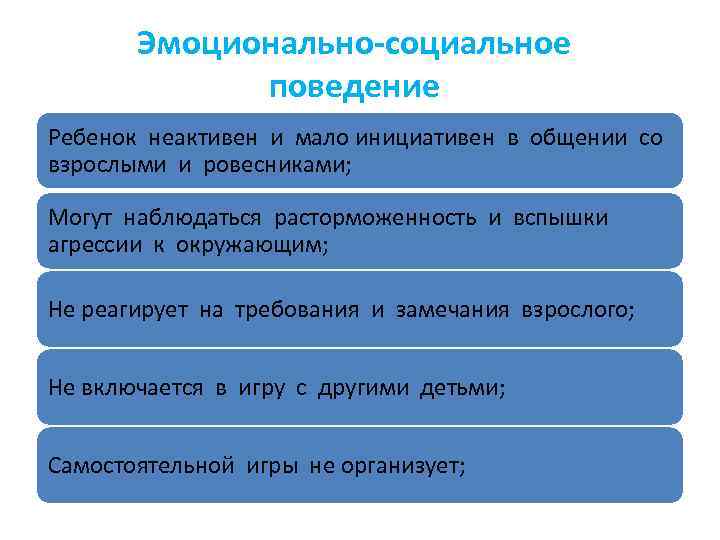 Эмоционально-социальное поведение

Ребенок неактивен и мало инициативен в общении со взрослыми и ровесниками;

Могут наблюдаться расторможенность и вспышки агрессии к окружающим;

Не реагирует на требования и замечания взрослого;

Не включается в игру с другими детьми;

Самостоятельной игры не организует;